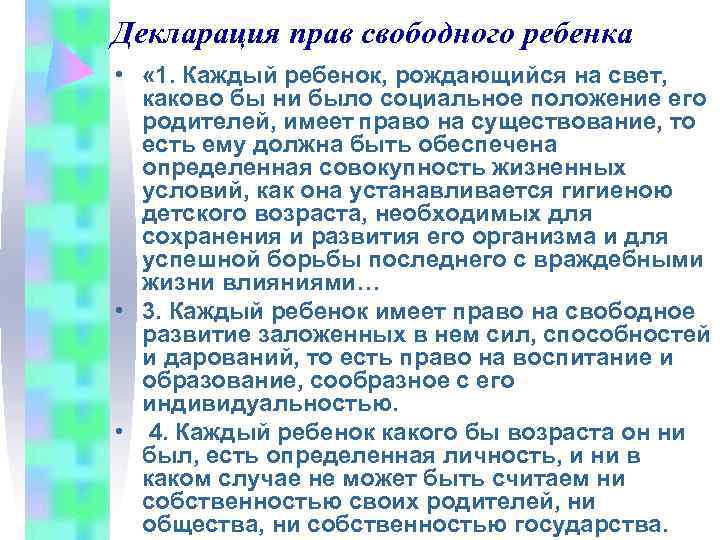 Декларация прав свободного ребенка

• «1. Каждый ребенок, рождающийся на свет, каково бы ни было социальное положение его родителей, имеет право на существование, то есть ему должна быть обеспечена определенная совокупность жизненных условий, как она устанавливается гигиеною детского возраста, необходимых для сохранения и развития его организма и для успешной борьбы последнего с враждебными жизни влияниями…

• 3. Каждый ребенок имеет право на свободное развитие заложенных в нем сил, способностей и дарований, то есть право на воспитание и образование, сообразное с его индивидуальностью.

• 4. Каждый ребенок какого бы возраста он ни был, есть определенная личность, и ни в каком случае не может быть считаем ни собственностью своих родителей, ни общества, ни собственностью государства.